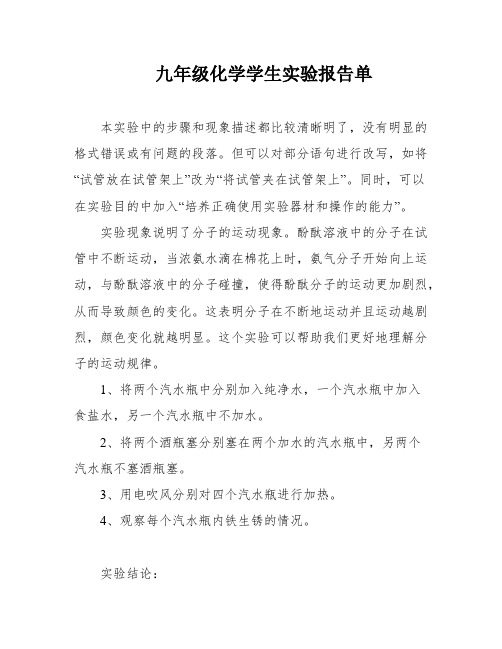 九年级化学学生实验报告单

本实验中的步骤和现象描述都比较清晰明了，没有明显的格式错误或有问题的段落。但可以对部分语句进行改写，如将“试管放在试管架上”改为“将试管夹在试管架上”。同时，可以在实验目的中加入“培养正确使用实验器材和操作的能力”。

实验现象说明了分子的运动现象。酚酞溶液中的分子在试管中不断运动，当浓氨水滴在棉花上时，氨气分子开始向上运动，与酚酞溶液中的分子碰撞，使得酚酞分子的运动更加剧烈，从而导致颜色的变化。这表明分子在不断地运动并且运动越剧烈，颜色变化就越明显。这个实验可以帮助我们更好地理解分子的运动规律。

1、将两个汽水瓶中分别加入纯净水，一个汽水瓶中加入食盐水，另一个汽水瓶中不加水。

2、将两个酒瓶塞分别塞在两个加水的汽水瓶中，另两个汽水瓶不塞酒瓶塞。

3、用电吹风分别对四个汽水瓶进行加热。

4、观察每个汽水瓶内铁生锈的情况。

实验结论：